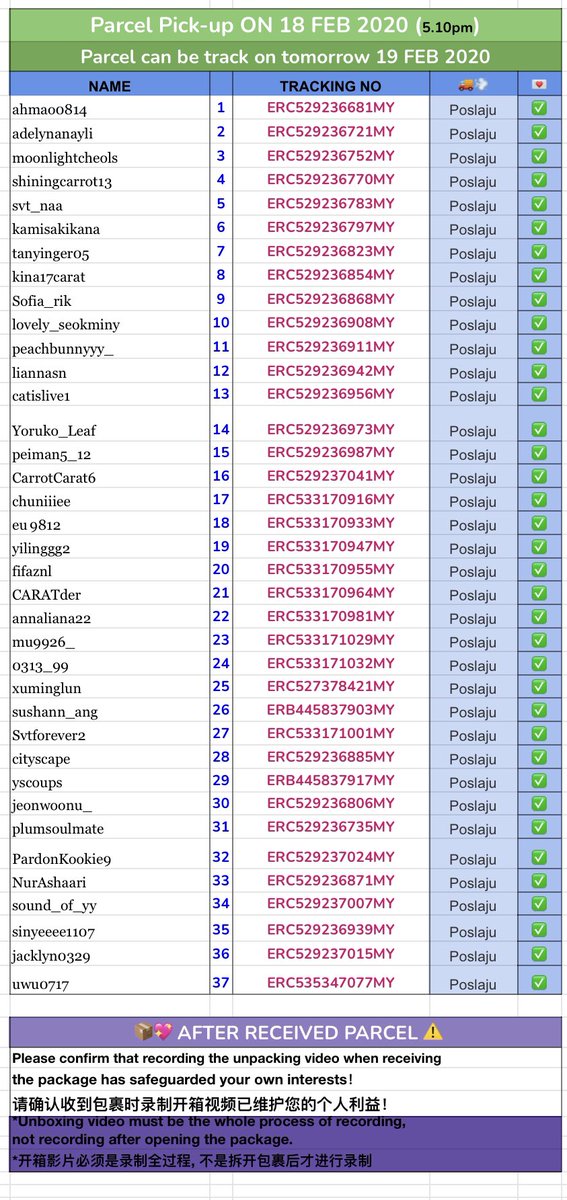 Parcel Pick-up ON 18 FEB 2020 (5.10pm)

Parcel can be track on tomorrow 19 FEB 2020

| NAME | | TRACKING NO | 🚚💨 | 💌 |
|---|---|---|---|---|
| ahmao0814 | 1 | ERC529236681MY | Poslaju | ✅ |
| adelynanayli | 2 | ERC529236721MY | Poslaju | ✅ |
| moonlightcheols | 3 | ERC529236752MY | Poslaju | ✅ |
| shiningcarrot13 | 4 | ERC529236770MY | Poslaju | ✅ |
| svt_naa | 5 | ERC529236783MY | Poslaju | ✅ |
| kamisakikana | 6 | ERC529236797MY | Poslaju | ✅ |
| tanyinger05 | 7 | ERC529236823MY | Poslaju | ✅ |
| kina17carat | 8 | ERC529236854MY | Poslaju | ✅ |
| Sofia_rik | 9 | ERC529236868MY | Poslaju | ✅ |
| lovely_seokminy | 10 | ERC529236908MY | Poslaju | ✅ |
| peachbunnyyy_ | 11 | ERC529236911MY | Poslaju | ✅ |
| liannasn | 12 | ERC529236942MY | Poslaju | ✅ |
| catislive1 | 13 | ERC529236956MY | Poslaju | ✅ |
| Yoruko_Leaf | 14 | ERC529236973MY | Poslaju | ✅ |
| peiman5_12 | 15 | ERC529236987MY | Poslaju | ✅ |
| CarrotCarat6 | 16 | ERC529237041MY | Poslaju | ✅ |
| chuniiiee | 17 | ERC533170916MY | Poslaju | ✅ |
| eu 9812 | 18 | ERC533170933MY | Poslaju | ✅ |
| yilinggg2 | 19 | ERC533170947MY | Poslaju | ✅ |
| fifaznl | 20 | ERC533170955MY | Poslaju | ✅ |
| CARATder | 21 | ERC533170964MY | Poslaju | ✅ |
| annaliana22 | 22 | ERC533170981MY | Poslaju | ✅ |
| mu9926_ | 23 | ERC533171029MY | Poslaju | ✅ |
| 0313_99 | 24 | ERC533171032MY | Poslaju | ✅ |
| xuminglun | 25 | ERC527378421MY | Poslaju | ✅ |
| sushann_ang | 26 | ERB445837903MY | Poslaju | ✅ |
| Svtforever2 | 27 | ERC533171001MY | Poslaju | ✅ |
| cityscape | 28 | ERC529236885MY | Poslaju | ✅ |
| yscoups | 29 | ERB445837917MY | Poslaju | ✅ |
| jeonwoonu_ | 30 | ERC529236806MY | Poslaju | ✅ |
| plumsoulmate | 31 | ERC529236735MY | Poslaju | ✅ |
| PardonKookie9 | 32 | ERC529237024MY | Poslaju | ✅ |
| NurAshaari | 33 | ERC529236871MY | Poslaju | ✅ |
| sound_of_yy | 34 | ERC529237007MY | Poslaju | ✅ |
| sinyeeee1107 | 35 | ERC529236939MY | Poslaju | ✅ |
| jacklyn0329 | 36 | ERC529237015MY | Poslaju | ✅ |
| uwu0717 | 37 | ERC535347077MY | Poslaju | ✅ |

📦💖 AFTER RECEIVED PARCEL ⚠️

Please confirm that recording the unpacking video when receiving the package has safeguarded your own interests!

请确认收到包裹时录制开箱视频已维护您的个人利益!

*Unboxing video must be the whole process of recording, not recording after opening the package.

*开箱影片必须是录制全过程, 不是拆开包裹后才进行录制